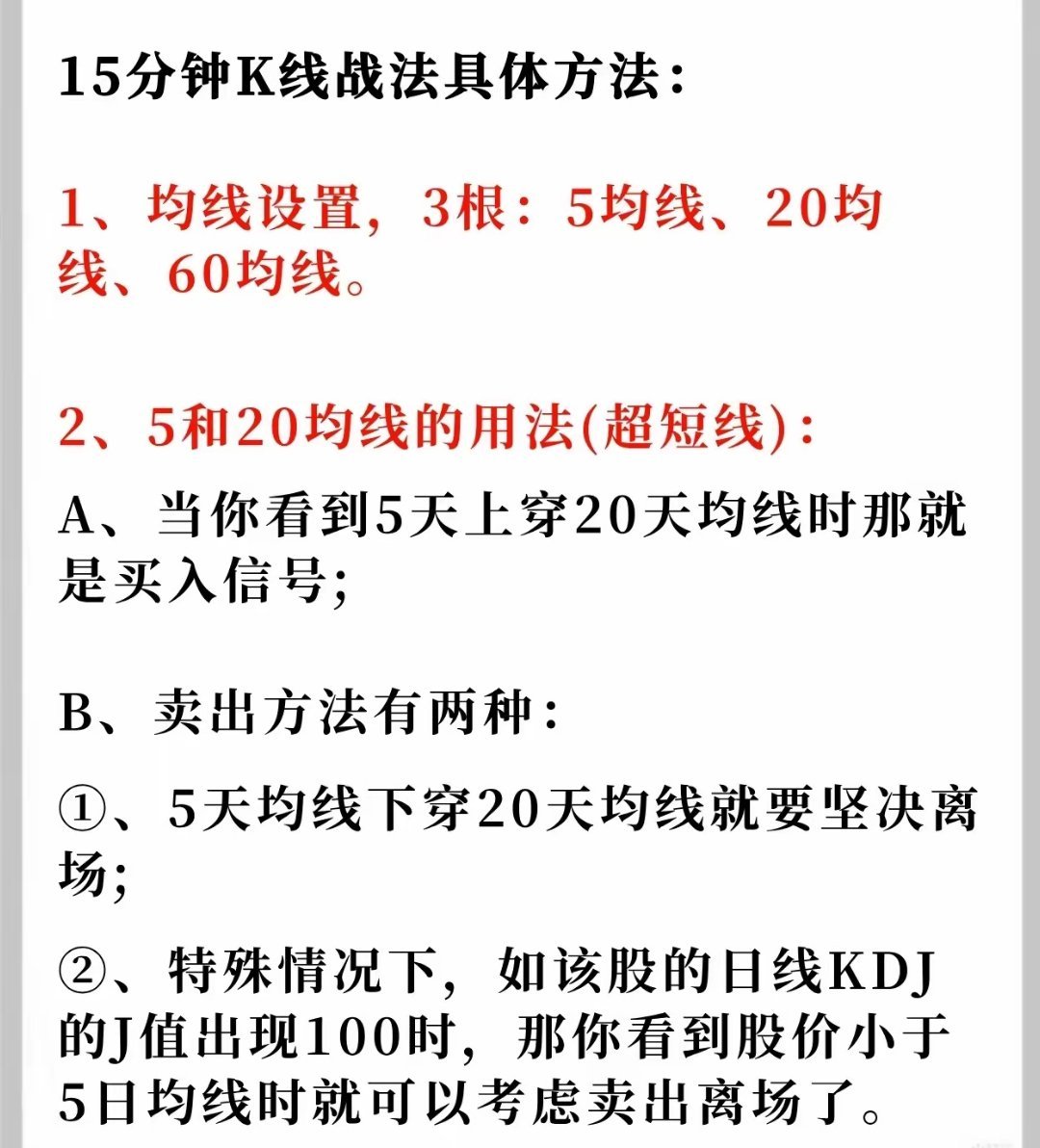 15分钟K线战法具体方法：

1、均线设置，3根：5均线、20均线、60均线。

2、5和20均线的用法(超短线)：

A、当你看到5天上穿20天均线时那就是买入信号;

B、卖出方法有两种：

①、5天均线下穿20天均线就要坚决离场;

②、特殊情况下，如该股的日线KDJ的J值出现100时，那你看到股价小于5日均线时就可以考虑卖出离场了。